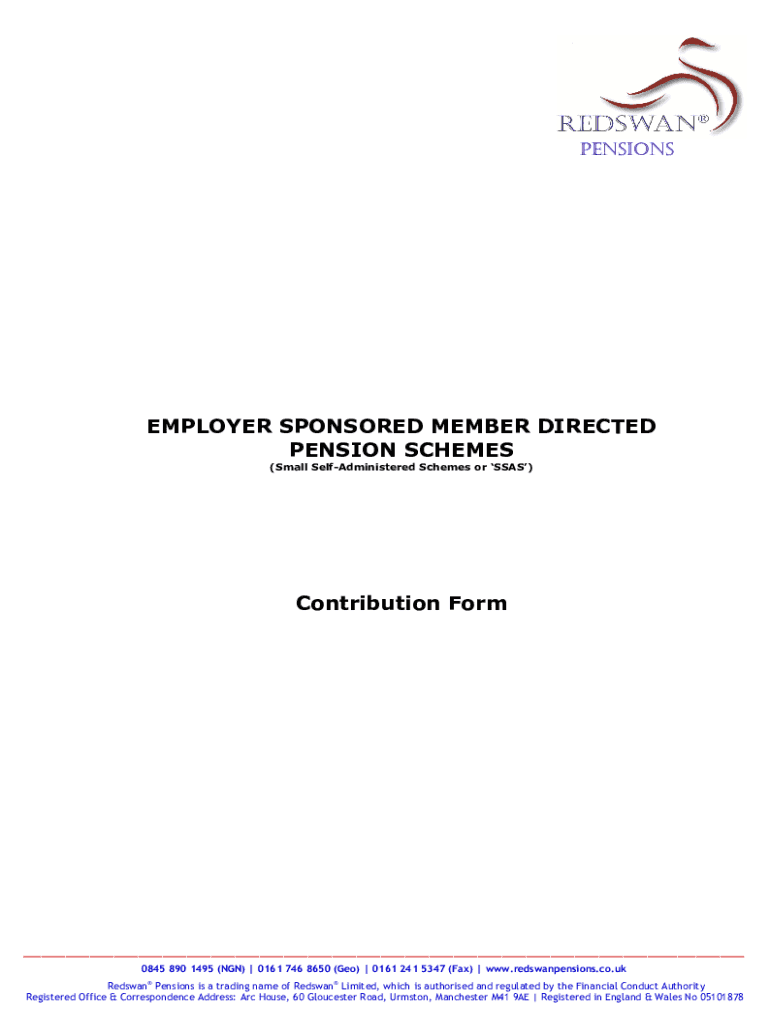 REDSWAN®
PENSIONS

EMPLOYER SPONSORED MEMBER DIRECTED PENSION SCHEMES
(Small Self-Administered Schemes or 'SSAS')

Contribution Form

0845 890 1495 (NGN) | 0161 746 8650 (Geo) | 0161 241 5347 (Fax) | www.redswanpensions.co.uk
Redswan® Pensions is a trading name of Redswan® Limited, which is authorised and regulated by the Financial Conduct Authority
Registered Office & Correspondence Address: Arc House, 60 Gloucester Road, Urmston, Manchester M41 9AE | Registered in England & Wales No 05101878